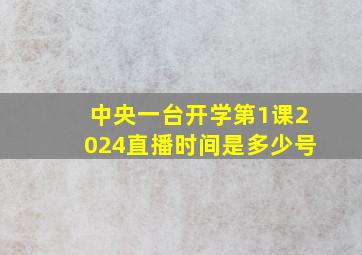 中央一台开学第1课2024直播时间是多少号